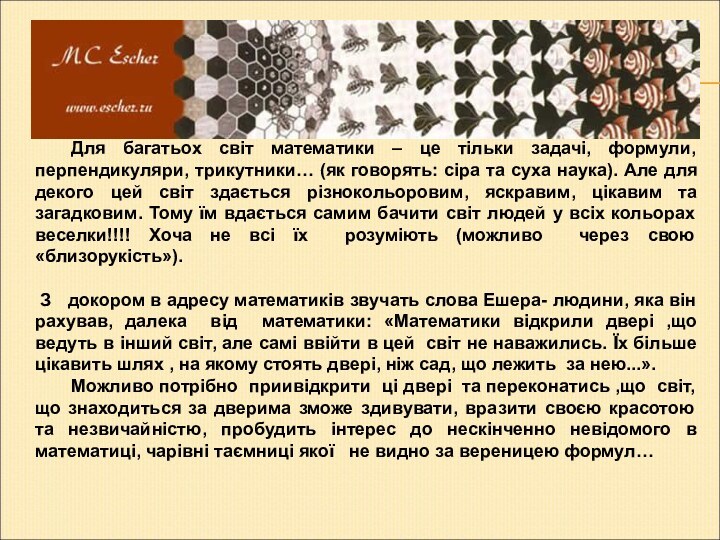 M.C. Escher

www.escher.ru

Для багатьох світ математики – це тільки задачі, формули, перпендикуляри, трикутники… (як говорять: сіра та суха наука). Але для декого цей світ здається різнокольоровим, яскравим, цікавим та загадковим. Тому їм вдається самим бачити світ людей у всіх кольорах веселки!!!! Хоча не всі їх розуміють (можливо через свою «близорукість»).

З докором в адресу математиків звучать слова Ешера- людини, яка він рахував, далека від математики: «Математики відкрили двері ,що ведуть в інший світ, але самі ввійти в цей світ не наважились. Їх більше цікавить шлях , на якому стоять двері, ніж сад, що лежить за нею...».

Можливо потрібно приивідкрити ці двері та переконатись ,що світ, що знаходиться за дверима зможе здивувати, вразити своєю красотою та незвичайністю, пробудить інтерес до нескінченно невідомого в математиці, чарівні таємниці якої не видно за вереницею формул…